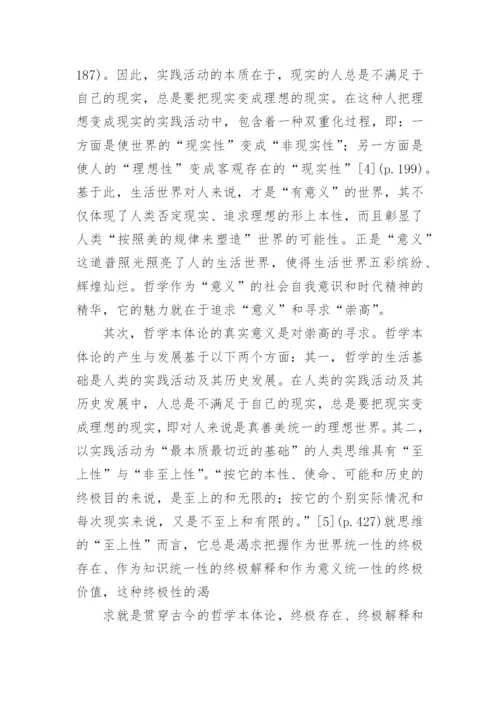 187)。因此，实践活动的本质在于，现实的人总是不满足于自己的现实，总是要把现实变成理想的现实。在这种人把理想变成现实的实践活动中，包含着一种双重化过程，即：一方面是使世界的“现实性”变成“非现实性”；另一方面是使人的“理想性”变成客观存在的“现实性”[4](p.199)。基于此，生活世界对人来说，才是“有意义”的世界，其不仅体现了人类否定现实、追求理想的形上本性，而且彰显了人类“按照美的规律来塑造”世界的可能性。正是“意义”这道普照光照亮了人的生活世界，使得生活世界五彩缤纷、辉煌灿烂。哲学作为“意义”的社会自我意识和时代精神的精华，它的魅力就在于追求“意义”和寻求“崇高”。

其次，哲学本体论的真实意义是对崇高的寻求。哲学本体论的产生与发展基于以下两个方面：其一，哲学的生活基础是人类的实践活动及其历史发展。在人类的实践活动及其历史发展中，人总是不满足于自己的现实，总是要把现实变成理想的现实，即对人来说是真善美统一的理想世界。其二，以实践活动为“最本质最切近的基础”的人类思维具有“至上性”与“非至上性”。“按它的本性、使命、可能和历史的终极目的来说，是至上的和无限的；按它的个别实际情况和每次现实来说，又是不至上和有限的。”[5](p.427)就思维的“至上性”而言，它总是渴求把握作为世界统一性的终极存在、作为知识统一性的终极解释和作为意义统一性的终极价值，这种终极性的渴

求就是贯穿古今的哲学本体论，终极存在、终极解释和